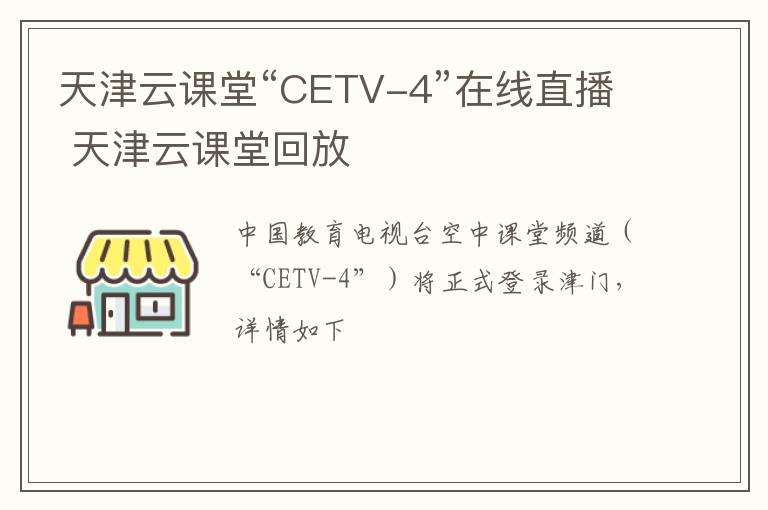 天津云课堂“CETV-4”在线直播 天津云课堂回放

中国教育电视台空中课堂频道（“CETV-4”）将正式登录津门，详情如下